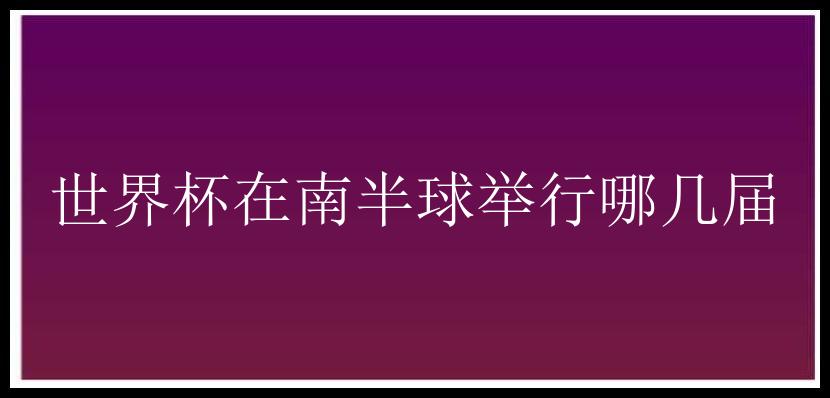 世界杯在南半球举行哪几届